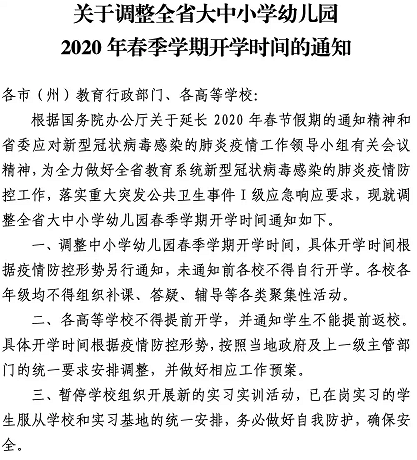 关于调整全省大中小学幼儿园
2020 年春季学期开学时间的通知

各市（州）教育行政部门、各高等学校：

根据国务院办公厅关于延长 2020 年春节假期的通知精神和省委应对新型冠状病毒感染的肺炎疫情工作领导小组有关会议精神，为全力做好全省教育系统新型冠状病毒感染的肺炎疫情防控工作，落实重大突发公共卫生事件Ⅰ级应急响应要求，现就调整全省大中小学幼儿园春季学期开学时间通知如下。

一、调整中小学幼儿园春季学期开学时间，具体开学时间根据疫情防控形势另行通知，未通知前各校不得自行开学。各校各年级均不得组织补课、答疑、辅导等各类聚集性活动。

二、各高等学校不得提前开学，并通知学生不能提前返校。具体开学时间根据疫情防控形势，按照当地政府及上一级主管部门的统一要求安排调整，并做好相应工作预案。

三、暂停学校组织开展新的实习实训活动，已在岗实习的学生服从学校和实习基地的统一安排，务必做好自我防护，确保安全。